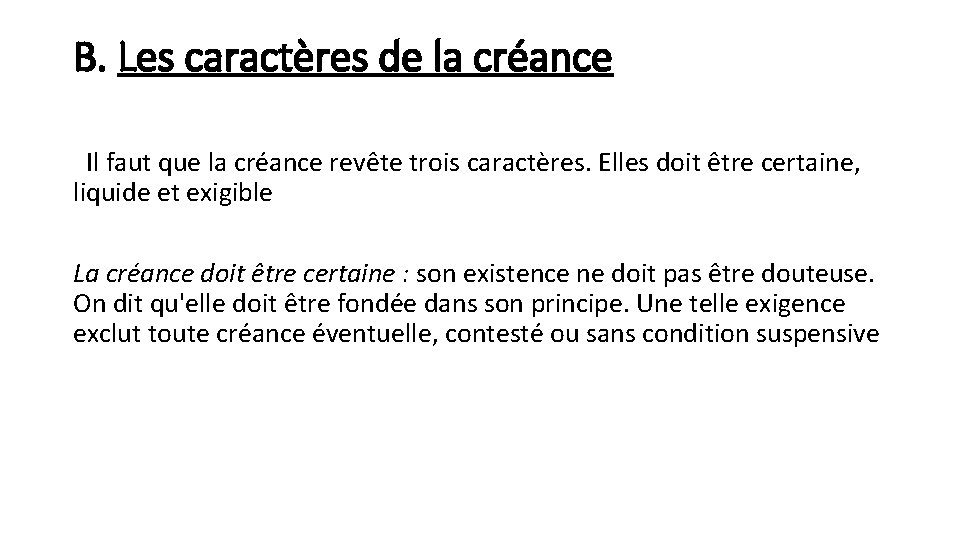 B. Les caractères de la créance

Il faut que la créance revête trois caractères. Elles doit être certaine, liquide et exigible

La créance doit être certaine : son existence ne doit pas être douteuse. On dit qu'elle doit être fondée dans son principe. Une telle exigence exclut toute créance éventuelle, contesté ou sans condition suspensive